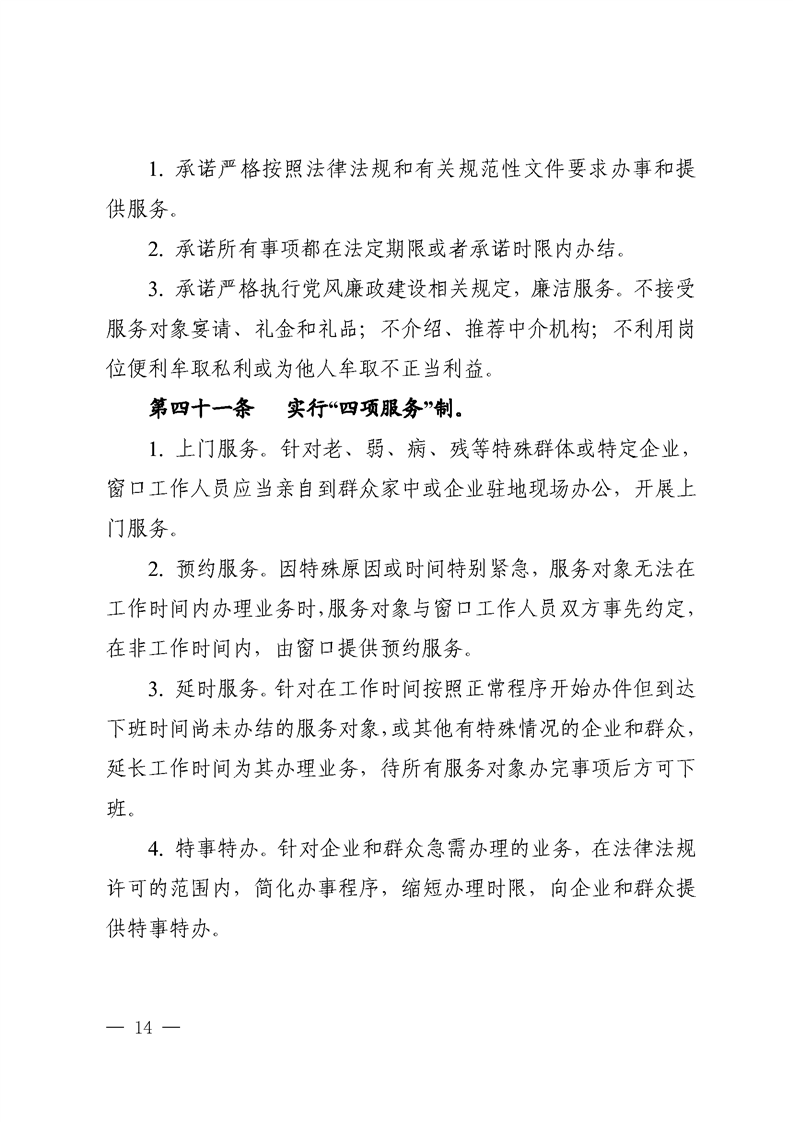 1. 承诺严格按照法律法规和有关规范性文件要求办事和提供服务。

2. 承诺所有事项都在法定期限或者承诺时限内办结。

3. 承诺严格执行党风廉政建设相关规定，廉洁服务。不接受服务对象宴请、礼金和礼品；不介绍、推荐中介机构；不利用岗位便利牟取私利或为他人牟取不正当利益。

第四十一条　实行“四项服务”制。

1. 上门服务。针对老、弱、病、残等特殊群体或特定企业，窗口工作人员应当亲自到群众家中或企业驻地现场办公，开展上门服务。

2. 预约服务。因特殊原因或时间特别紧急，服务对象无法在工作时间内办理业务时，服务对象与窗口工作人员双方事先约定，在非工作时间内，由窗口提供预约服务。

3. 延时服务。针对在工作时间按照正常程序开始办件但到达下班时间尚未办结的服务对象，或其他有特殊情况的企业和群众，延长工作时间为其办理业务，待所有服务对象办完事项后方可下班。

4. 特事特办。针对企业和群众急需办理的业务，在法律法规许可的范围内，简化办事程序，缩短办理时限，向企业和群众提供特事特办。

— 14 —